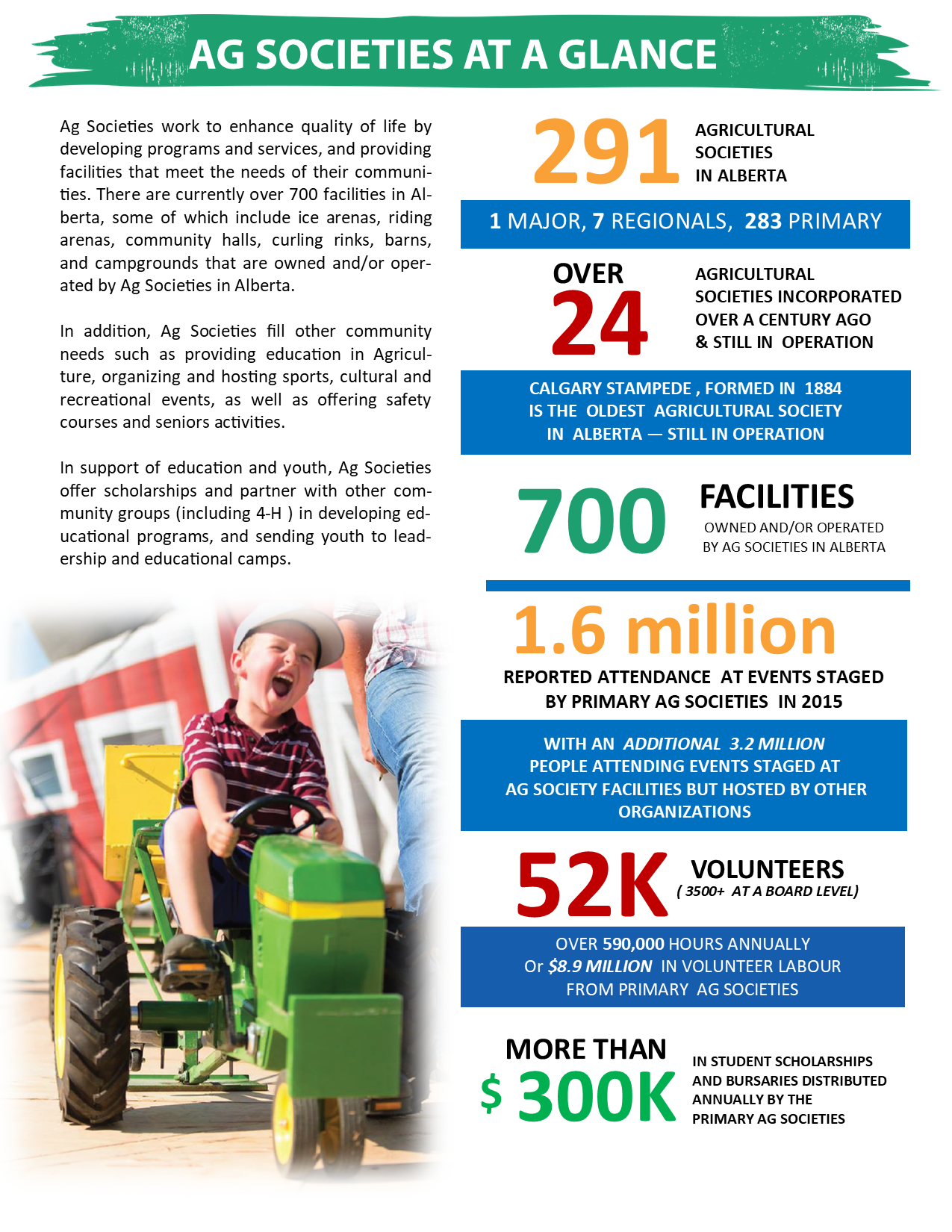 AG SOCIETIES AT A GLANCE

Ag Societies work to enhance quality of life by developing programs and services, and providing facilities that meet the needs of their communities. There are currently over 700 facilities in Alberta, some of which include ice arenas, riding arenas, community halls, curling rinks, barns, and campgrounds that are owned and/or operated by Ag Societies in Alberta.

In addition, Ag Societies fill other community needs such as providing education in Agriculture, organizing and hosting sports, cultural and recreational events, as well as offering safety courses and seniors activities.

In support of education and youth, Ag Societies offer scholarships and partner with other community groups (including 4-H ) in developing educational programs, and sending youth to leadership and educational camps.

291 AGRICULTURAL SOCIETIES IN ALBERTA

1 MAJOR, 7 REGIONALS, 283 PRIMARY

OVER 24 AGRICULTURAL SOCIETIES INCORPORATED OVER A CENTURY AGO & STILL IN OPERATION

CALGARY STAMPEDE , FORMED IN 1884 IS THE OLDEST AGRICULTURAL SOCIETY IN ALBERTA — STILL IN OPERATION

700 FACILITIES
OWNED AND/OR OPERATED BY AG SOCIETIES IN ALBERTA

1.6 million
REPORTED ATTENDANCE AT EVENTS STAGED BY PRIMARY AG SOCIETIES IN 2015

WITH AN ADDITIONAL 3.2 MILLION PEOPLE ATTENDING EVENTS STAGED AT AG SOCIETY FACILITIES BUT HOSTED BY OTHER ORGANIZATIONS

52K VOLUNTEERS
( 3500+ AT A BOARD LEVEL)

OVER 590,000 HOURS ANNUALLY Or $8.9 MILLION IN VOLUNTEER LABOUR FROM PRIMARY AG SOCIETIES

MORE THAN $ 300K IN STUDENT SCHOLARSHIPS AND BURSARIES DISTRIBUTED ANNUALLY BY THE PRIMARY AG SOCIETIES